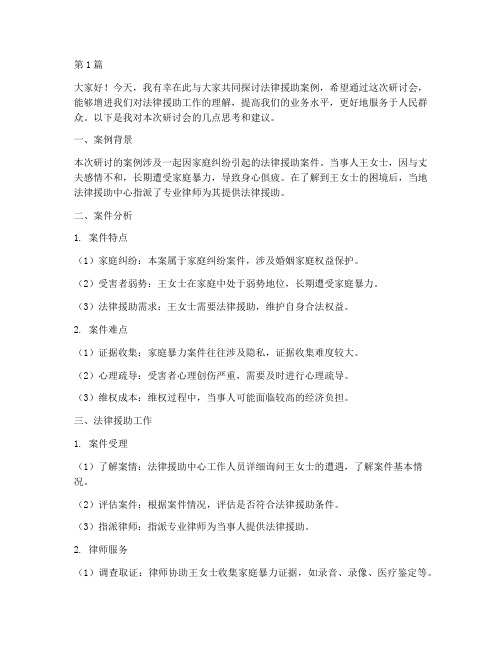 第1篇

大家好！今天，我有幸在此与大家共同探讨法律援助案例，希望通过这次研讨会，能够增进我们对法律援助工作的理解，提高我们的业务水平，更好地服务于人民群众。以下是我对本次研讨会的几点思考和建议。

一、案例背景

本次研讨的案例涉及一起因家庭纠纷引起的法律援助案件。当事人王女士，因与丈夫感情不和，长期遭受家庭暴力，导致身心俱疲。在了解到王女士的困境后，当地法律援助中心指派了专业律师为其提供法律援助。

二、案件分析

1. 案件特点

（1）家庭纠纷：本案属于家庭纠纷案件，涉及婚姻家庭权益保护。

（2）受害者弱势：王女士在家庭中处于弱势地位，长期遭受家庭暴力。

（3）法律援助需求：王女士需要法律援助，维护自身合法权益。

2. 案件难点

（1）证据收集：家庭暴力案件往往涉及隐私，证据收集难度较大。

（2）心理疏导：受害者心理创伤严重，需要及时进行心理疏导。

（3）维权成本：维权过程中，当事人可能面临较高的经济负担。

三、法律援助工作

1. 案件受理

（1）了解案情：法律援助中心工作人员详细询问王女士的遭遇，了解案件基本情况。

（2）评估案件：根据案件情况，评估是否符合法律援助条件。

（3）指派律师：指派专业律师为当事人提供法律援助。

2. 律师服务

（1）调查取证：律师协助王女士收集家庭暴力证据，如录音、录像、医疗鉴定等。